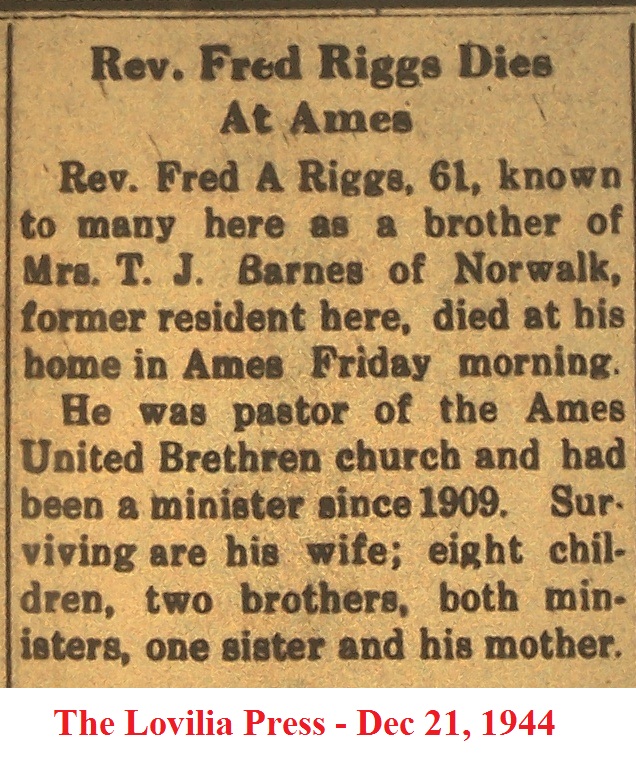 Rev. Fred Riggs Dies At Ames

Rev. Fred A Riggs, 61, known to many here as a brother of Mrs. T. J. Barnes of Norwalk, former resident here, died at his home in Ames Friday morning.

He was pastor of the Ames United Brethren church and had been a minister since 1909. Surviving are his wife; eight children, two brothers, both ministers, one sister and his mother.

The Lovilia Press - Dec 21, 1944